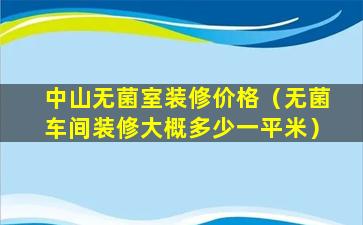 中山无菌室装修价格（无菌车间装修大概多少一平米）